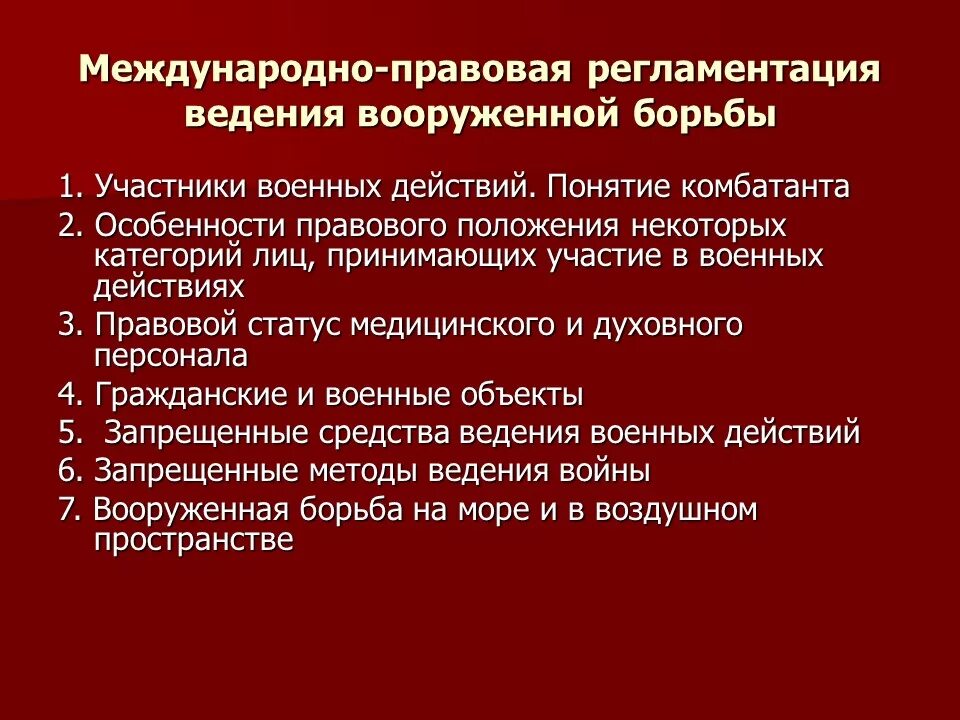 Международно-правовая регламентация ведения вооруженной борьбы

1. Участники военных действий. Понятие комбатанта
2. Особенности правового положения некоторых категорий лиц, принимающих участие в военных действиях
3. Правовой статус медицинского и духовного персонала
4. Гражданские и военные объекты
5. Запрещенные средства ведения военных действий
6. Запрещенные методы ведения войны
7. Вооруженная борьба на море и в воздушном пространстве